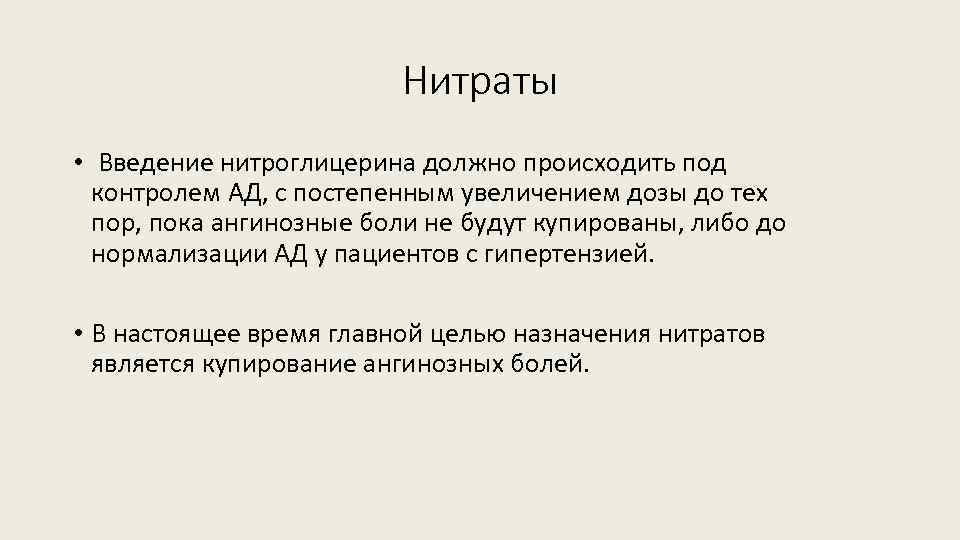 Нитраты

• Введение нитроглицерина должно происходить под контролем АД, с постепенным увеличением дозы до тех пор, пока ангинозные боли не будут купированы, либо до нормализации АД у пациентов с гипертензией.

• В настоящее время главной целью назначения нитратов является купирование ангинозных болей.